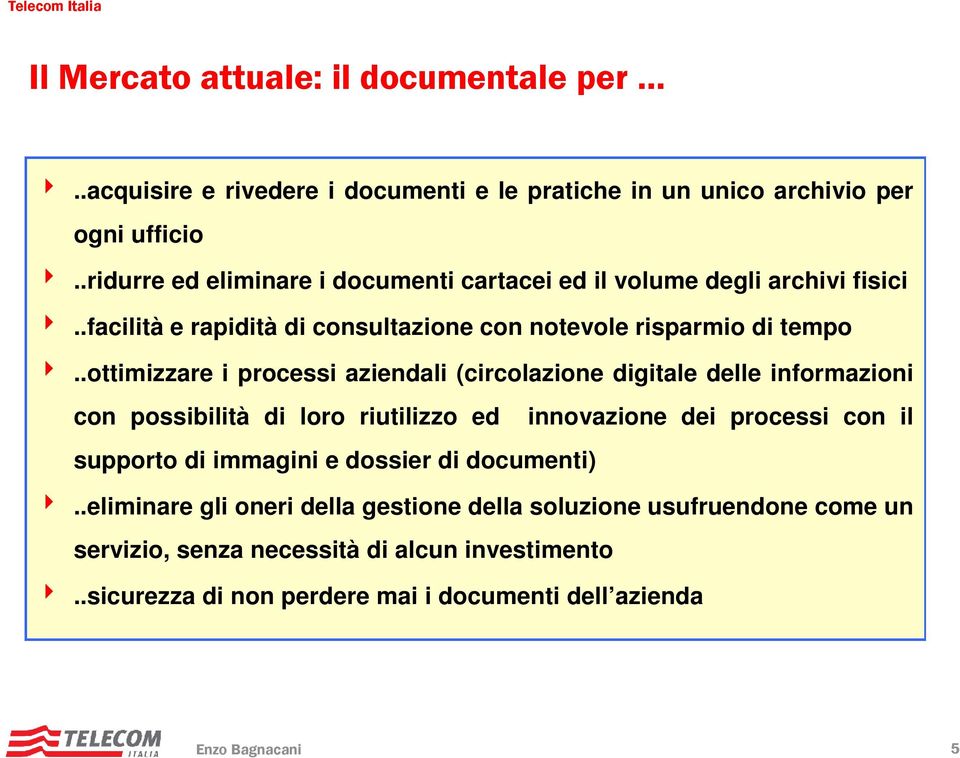 Telecom Italia

Il Mercato attuale: il documentale per …

..acquisire e rivedere i documenti e le pratiche in un unico archivio per ogni ufficio

..ridurre ed eliminare i documenti cartacei ed il volume degli archivi fisici

..facilità e rapidità di consultazione con notevole risparmio di tempo

..ottimizzare i processi aziendali (circolazione digitale delle informazioni con possibilità di loro riutilizzo ed innovazione dei processi con il supporto di immagini e dossier di documenti)

..eliminare gli oneri della gestione della soluzione usufruendone come un servizio, senza necessità di alcun investimento

..sicurezza di non perdere mai i documenti dell'azienda

TELECOM ITALIA

Enzo Bagnacani

5